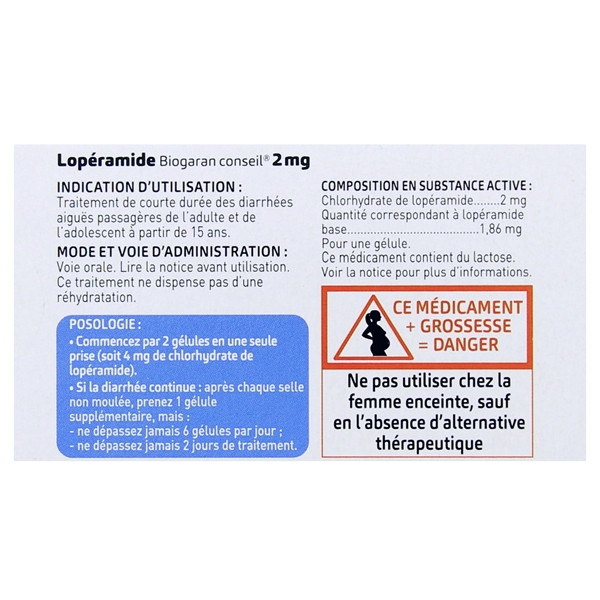 Lopéramide Biogaran conseil® 2 mg

INDICATION D'UTILISATION :
Traitement de courte durée des diarrhées aiguës passagères de l'adulte et de l'adolescent à partir de 15 ans.

MODE ET VOIE D'ADMINISTRATION :
Voie orale. Lire la notice avant utilisation. Ce traitement ne dispense pas d'une réhydratation.

POSOLOGIE :
• Commencez par 2 gélules en une seule prise (soit 4 mg de chlorhydrate de lopéramide).
• Si la diarrhée continue : après chaque selle non moulée, prenez 1 gélule supplémentaire, mais :
- ne dépassez jamais 6 gélules par jour ;
- ne dépassez jamais 2 jours de traitement.

COMPOSITION EN SUBSTANCE ACTIVE :
Chlorhydrate de lopéramide 2 mg
Quantité correspondant à lopéramide base 1,86 mg
Pour une gélule.
Ce médicament contient du lactose.
Voir la notice pour plus d'informations.

CE MÉDICAMENT
+ GROSSESSE
= DANGER

Ne pas utiliser chez la femme enceinte, sauf en l'absence d'alternative thérapeutique